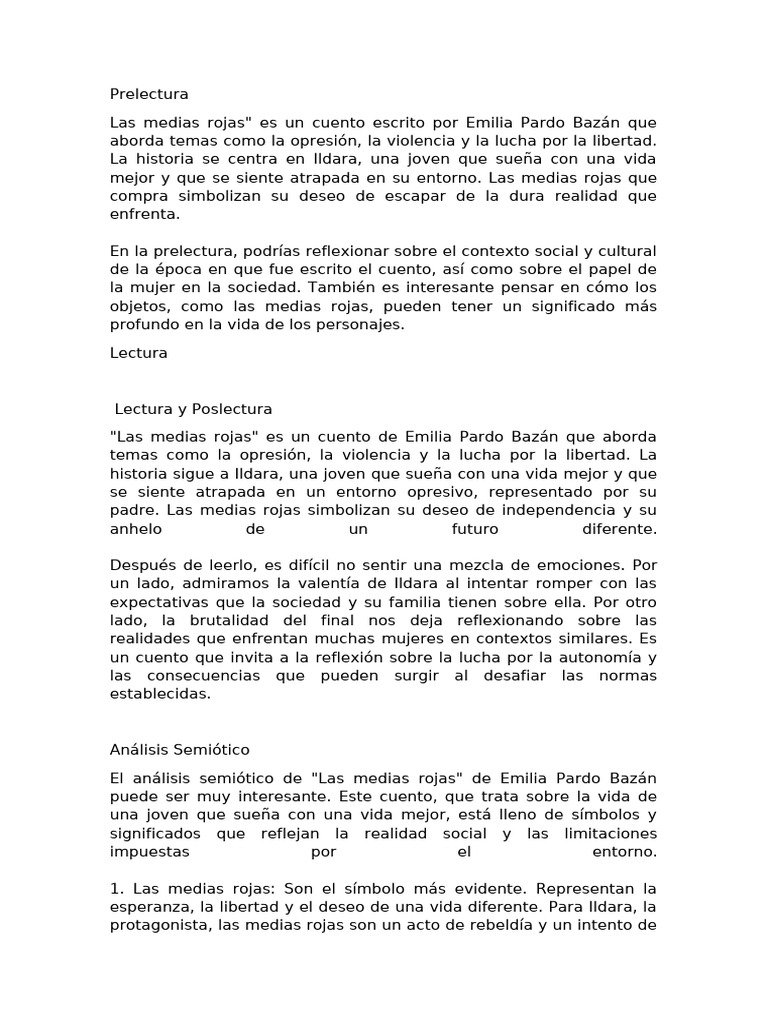 Prelectura

Las medias rojas" es un cuento escrito por Emilia Pardo Bazán que aborda temas como la opresión, la violencia y la lucha por la libertad. La historia se centra en Ildara, una joven que sueña con una vida mejor y que se siente atrapada en su entorno. Las medias rojas que compra simbolizan su deseo de escapar de la dura realidad que enfrenta.

En la prelectura, podrías reflexionar sobre el contexto social y cultural de la época en que fue escrito el cuento, así como sobre el papel de la mujer en la sociedad. También es interesante pensar en cómo los objetos, como las medias rojas, pueden tener un significado más profundo en la vida de los personajes.

Lectura

Lectura y Poslectura

"Las medias rojas" es un cuento de Emilia Pardo Bazán que aborda temas como la opresión, la violencia y la lucha por la libertad. La historia sigue a Ildara, una joven que sueña con una vida mejor y que se siente atrapada en un entorno opresivo, representado por su padre. Las medias rojas simbolizan su deseo de independencia y su anhelo de un futuro diferente.

Después de leerlo, es difícil no sentir una mezcla de emociones. Por un lado, admiramos la valentía de Ildara al intentar romper con las expectativas que la sociedad y su familia tienen sobre ella. Por otro lado, la brutalidad del final nos deja reflexionando sobre las realidades que enfrentan muchas mujeres en contextos similares. Es un cuento que invita a la reflexión sobre la lucha por la autonomía y las consecuencias que pueden surgir al desafiar las normas establecidas.

Análisis Semiótico

El análisis semiótico de "Las medias rojas" de Emilia Pardo Bazán puede ser muy interesante. Este cuento, que trata sobre la vida de una joven que sueña con una vida mejor, está lleno de símbolos y significados que reflejan la realidad social y las limitaciones impuestas por el entorno.

1. Las medias rojas: Son el símbolo más evidente. Representan la esperanza, la libertad y el deseo de una vida diferente. Para Ildara, la protagonista, las medias rojas son un acto de rebeldía y un intento de